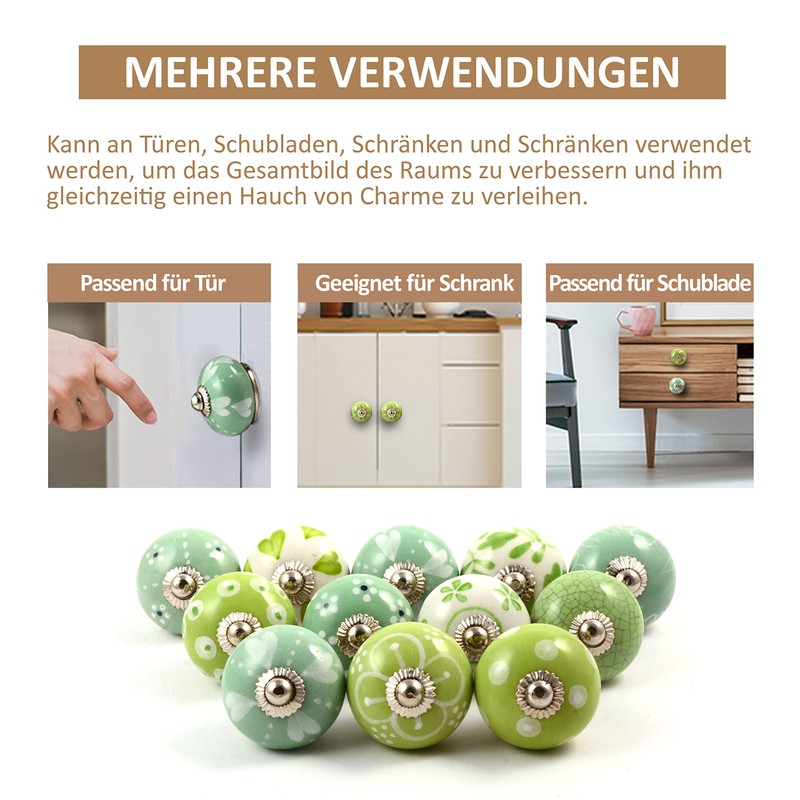 MEHRERE VERWENDUNGEN

Kann an Türen, Schubladen, Schränken und Schränken verwendet werden, um das Gesamtbild des Raums zu verbessern und ihm gleichzeitig einen Hauch von Charme zu verleihen.

Passend für Tür

Geeignet für Schrank

Passend für Schublade